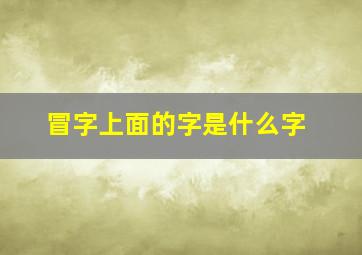 冒字上面的字是什么字